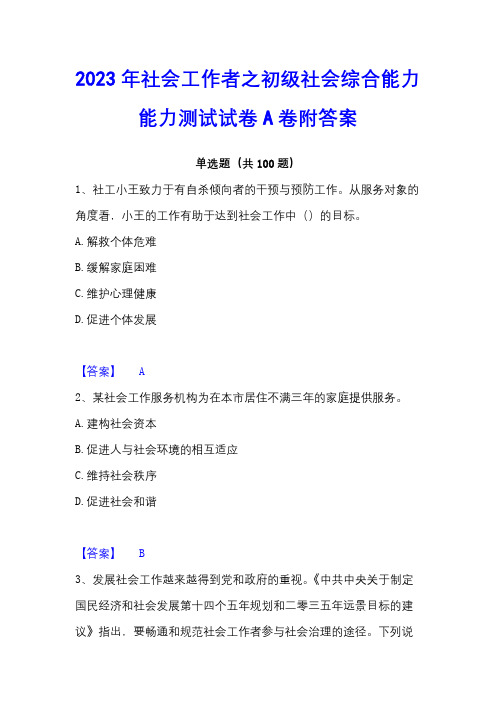 2023 年社会工作者之初级社会综合能力能力测试试卷 A 卷附答案

单选题（共 100 题）

1、社工小王致力于有自杀倾向者的干预与预防工作。从服务对象的角度看，小王的工作有助于达到社会工作中（）的目标。

A. 解救个体危难

B. 缓解家庭困难

C. 维护心理健康

D. 促进个体发展

【答案】 A

2、某社会工作服务机构为在本市居住不满三年的家庭提供服务。

A. 建构社会资本

B. 促进人与社会环境的相互适应

C. 维持社会秩序

D. 促进社会和谐

【答案】 B

3、发展社会工作越来越得到党和政府的重视。《中共中央关于制定国民经济和社会发展第十四个五年规划和二零三五年远景目标的建议》指出，要畅通和规范社会工作者参与社会治理的途径。下列说